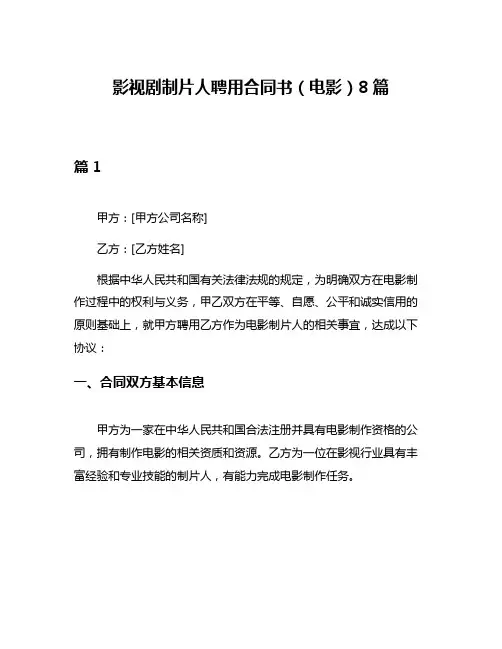 影视剧制片人聘用合同书（电影）8篇

篇1

甲方：[甲方公司名称]

乙方：[乙方姓名]

根据中华人民共和国有关法律法规的规定，为明确双方在电影制作过程中的权利与义务，甲乙双方在平等、自愿、公平和诚实信用的原则基础上，就甲方聘用乙方作为电影制片人的相关事宜，达成以下协议：

一、合同双方基本信息

甲方为一家在中华人民共和国合法注册并具有电影制作资格的公司，拥有制作电影的相关资质和资源。乙方为一位在影视行业具有丰富经验和专业技能的制片人，有能力完成电影制作任务。